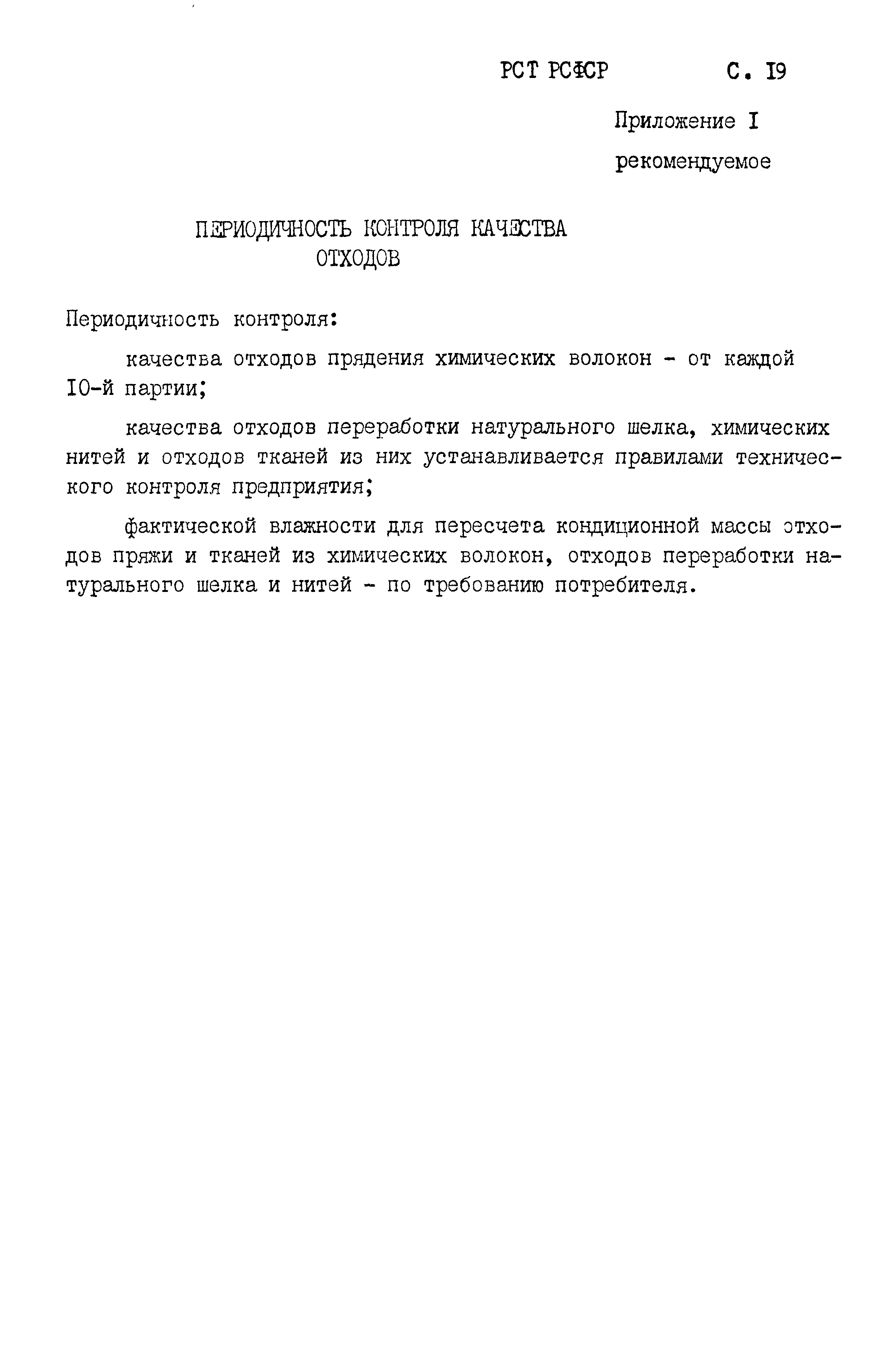 РСТ РСФСР С. I9

Приложение I
рекомендуемое

ПЕРИОДИЧНОСТЬ КОНТРОЛЯ КАЧЕСТВА
ОТХОДОВ

Периодичность контроля:

качества отходов прядения химических волокон - от каждой I0-й партии;

качества отходов переработки натурального шелка, химических нитей и отходов тканей из них устанавливается правилами технического контроля предприятия;

фактической влажности для пересчета кондиционной массы отходов пряжи и тканей из химических волокон, отходов переработки натурального шелка и нитей - по требованию потребителя.